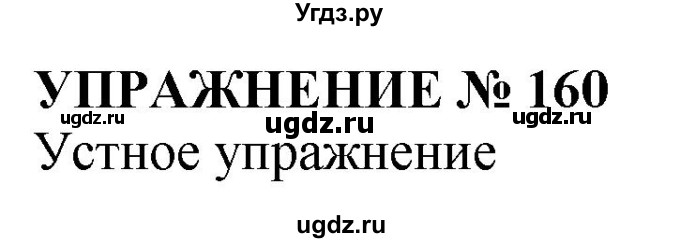 Угдз.ру

УПРАЖНЕНИЕ № 160

ugdz.ru ugdz.ru ugdz.ru

Устное упражнение

ugdz.ru